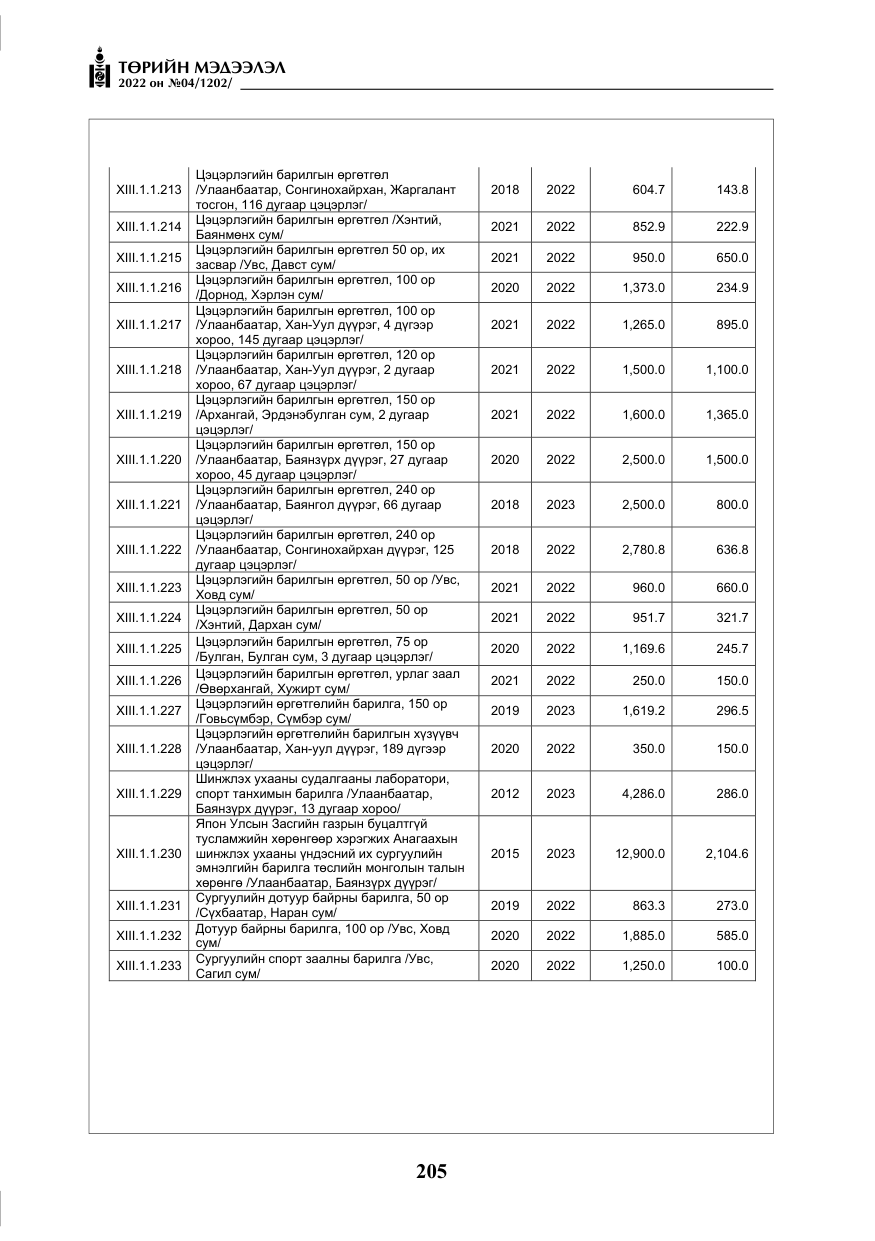 ТӨРИЙН МЭДЭЭЛЭЛ
2022 он №04/1202/

| XIII.1.1.213 | Цэцэрлэгийн барилгын өргөтгөл /Улаанбаатар, Сонгинохайрхан, Жаргалант тосгон, 116 дугаар цэцэрлэг/ | 2018 | 2022 | 604.7 | 143.8 |
|---|---|---|---|---|---|
| XIII.1.1.214 | Цэцэрлэгийн барилгын өргөтгөл /Хэнтий, Баянмөнх сум/ | 2021 | 2022 | 852.9 | 222.9 |
| XIII.1.1.215 | Цэцэрлэгийн барилгын өргөтгөл 50 ор, их засвар /Увс, Давст сум/ | 2021 | 2022 | 950.0 | 650.0 |
| XIII.1.1.216 | Цэцэрлэгийн барилгын өргөтгөл, 100 ор /Дорнод, Хэрлэн сум/ | 2020 | 2022 | 1,373.0 | 234.9 |
| XIII.1.1.217 | Цэцэрлэгийн барилгын өргөтгөл, 100 ор /Улаанбаатар, Хан-Уул дүүрэг, 4 дүгээр хороо, 145 дугаар цэцэрлэг/ | 2021 | 2022 | 1,265.0 | 895.0 |
| XIII.1.1.218 | Цэцэрлэгийн барилгын өргөтгөл, 120 ор /Улаанбаатар, Хан-Уул дүүрэг, 2 дугаар хороо, 67 дугаар цэцэрлэг/ | 2021 | 2022 | 1,500.0 | 1,100.0 |
| XIII.1.1.219 | Цэцэрлэгийн барилгын өргөтгөл, 150 ор /Архангай, Эрдэнэбулган сум, 2 дугаар цэцэрлэг/ | 2021 | 2022 | 1,600.0 | 1,365.0 |
| XIII.1.1.220 | Цэцэрлэгийн барилгын өргөтгөл, 150 ор /Улаанбаатар, Баянзүрх дүүрэг, 27 дугаар хороо, 45 дугаар цэцэрлэг/ | 2020 | 2022 | 2,500.0 | 1,500.0 |
| XIII.1.1.221 | Цэцэрлэгийн барилгын өргөтгөл, 240 ор /Улаанбаатар, Баянгол дүүрэг, 66 дугаар цэцэрлэг/ | 2018 | 2023 | 2,500.0 | 800.0 |
| XIII.1.1.222 | Цэцэрлэгийн барилгын өргөтгөл, 240 ор /Улаанбаатар, Сонгинохайрхан дүүрэг, 125 дугаар цэцэрлэг/ | 2018 | 2022 | 2,780.8 | 636.8 |
| XIII.1.1.223 | Цэцэрлэгийн барилгын өргөтгөл, 50 ор /Увс, Ховд сум/ | 2021 | 2022 | 960.0 | 660.0 |
| XIII.1.1.224 | Цэцэрлэгийн барилгын өргөтгөл, 50 ор /Хэнтий, Дархан сум/ | 2021 | 2022 | 951.7 | 321.7 |
| XIII.1.1.225 | Цэцэрлэгийн барилгын өргөтгөл, 75 ор /Булган, Булган сум, 3 дугаар цэцэрлэг/ | 2020 | 2022 | 1,169.6 | 245.7 |
| XIII.1.1.226 | Цэцэрлэгийн барилгын өргөтгөл, урлаг заал /Өвөрхангай, Хужирт сум/ | 2021 | 2022 | 250.0 | 150.0 |
| XIII.1.1.227 | Цэцэрлэгийн өргөтгөлийн барилга, 150 ор /Говьсүмбэр, Сүмбэр сум/ | 2019 | 2023 | 1,619.2 | 296.5 |
| XIII.1.1.228 | Цэцэрлэгийн өргөтгөлийн барилгын хүзүүвч /Улаанбаатар, Хан-уул дүүрэг, 189 дүгээр цэцэрлэг/ | 2020 | 2022 | 350.0 | 150.0 |
| XIII.1.1.229 | Шинжлэх ухааны судалгааны лаборатори, спорт танхимын барилга /Улаанбаатар, Баянзүрх дүүрэг, 13 дугаар хороо/ | 2012 | 2023 | 4,286.0 | 286.0 |
| XIII.1.1.230 | Япон Улсын Засгийн газрын буцалтгүй тусламжийн хөрөнгөөр хэрэгжих Анагаахын шинжлэх ухааны үндэсний их сургуулийн эмнэлгийн барилга төслийн монголын талын хөрөнгө /Улаанбаатар, Баянзүрх дүүрэг/ | 2015 | 2023 | 12,900.0 | 2,104.6 |
| XIII.1.1.231 | Сургуулийн дотуур байрны барилга, 50 ор /Сүхбаатар, Наран сум/ | 2019 | 2022 | 863.3 | 273.0 |
| XIII.1.1.232 | Дотуур байрны барилга, 100 ор /Увс, Ховд сум/ | 2020 | 2022 | 1,885.0 | 585.0 |
| XIII.1.1.233 | Сургуулийн спорт заалны барилга /Увс, Сагил сум/ | 2020 | 2022 | 1,250.0 | 100.0 |

205